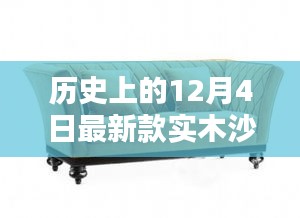 历史上的12月4日最新款实木沙